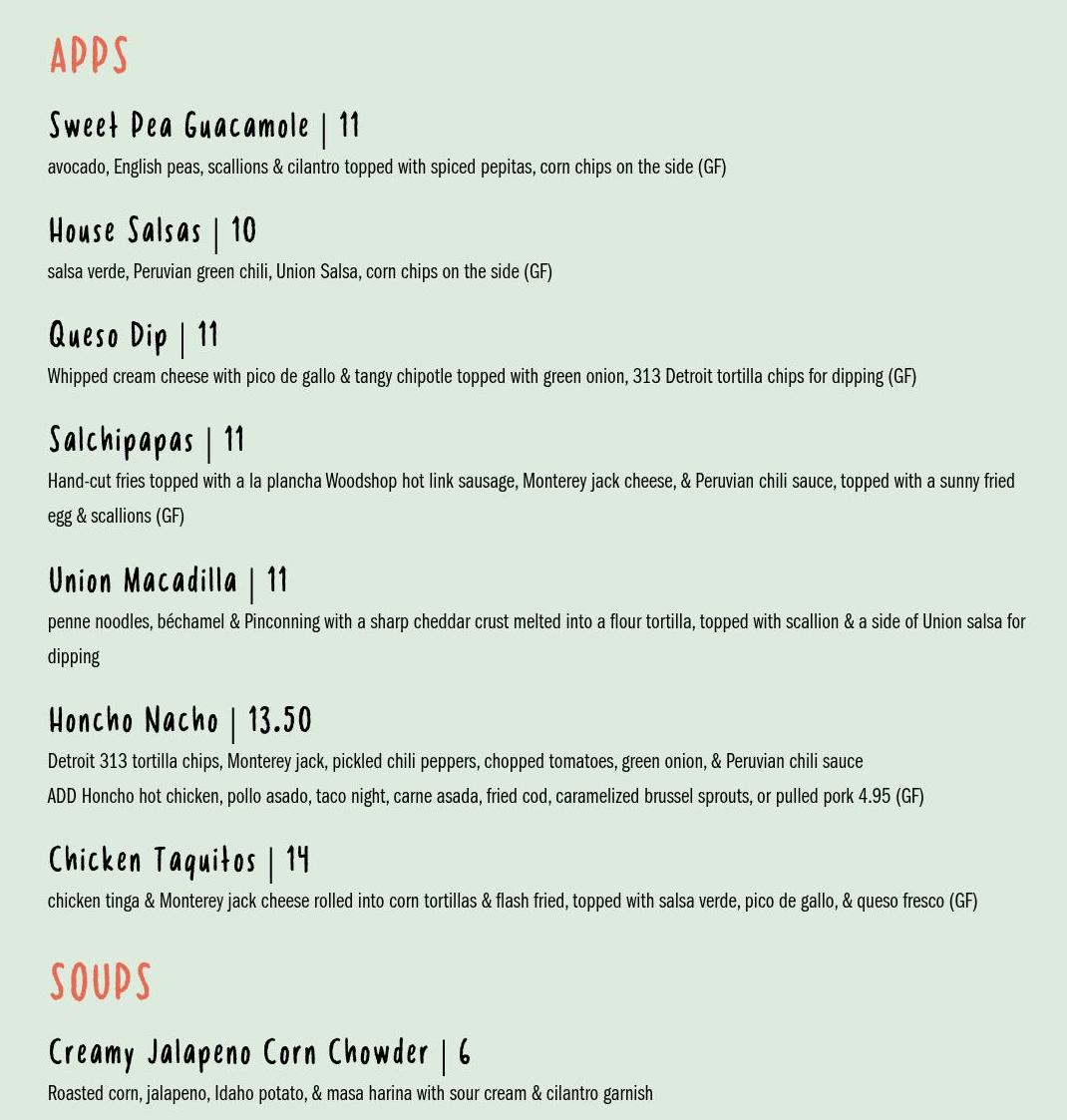 APPS

Sweet Pea Guacamole | 11

avocado, English peas, scallions & cilantro topped with spiced pepitas, corn chips on the side (GF)

House Salsas | 10

salsa verde, Peruvian green chili, Union Salsa, corn chips on the side (GF)

Queso Dip | 11

Whipped cream cheese with pico de gallo & tangy chipotle topped with green onion, 313 Detroit tortilla chips for dipping (GF)

Salchipapas | 11

Hand-cut fries topped with a la plancha Woodshop hot link sausage, Monterey jack cheese, & Peruvian chili sauce, topped with a sunny fried egg & scallions (GF)

Union Macadilla | 11

penne noodles, béchamel & Pinconning with a sharp cheddar crust melted into a flour tortilla, topped with scallion & a side of Union salsa for dipping

Honcho Nacho | 13.50

Detroit 313 tortilla chips, Monterey jack, pickled chili peppers, chopped tomatoes, green onion, & Peruvian chili sauce
ADD Honcho hot chicken, pollo asado, taco night, carne asada, fried cod, caramelized brussel sprouts, or pulled pork 4.95 (GF)

Chicken Taquitos | 14

chicken tinga & Monterey jack cheese rolled into corn tortillas & flash fried, topped with salsa verde, pico de gallo, & queso fresco (GF)

SOUPS

Creamy Jalapeno Corn Chowder | 6

Roasted corn, jalapeno, Idaho potato, & masa harina with sour cream & cilantro garnish